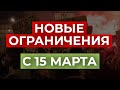 НОВЫЕ ОГРАНИЧЕНИЯ
С 15 МАРТА